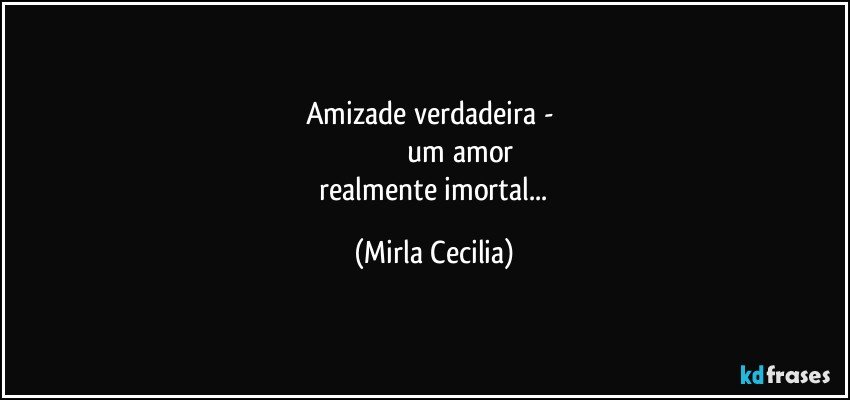 Amizade verdadeira -
um amor
realmente imortal...

(Mirla Cecilia)

kdfrases